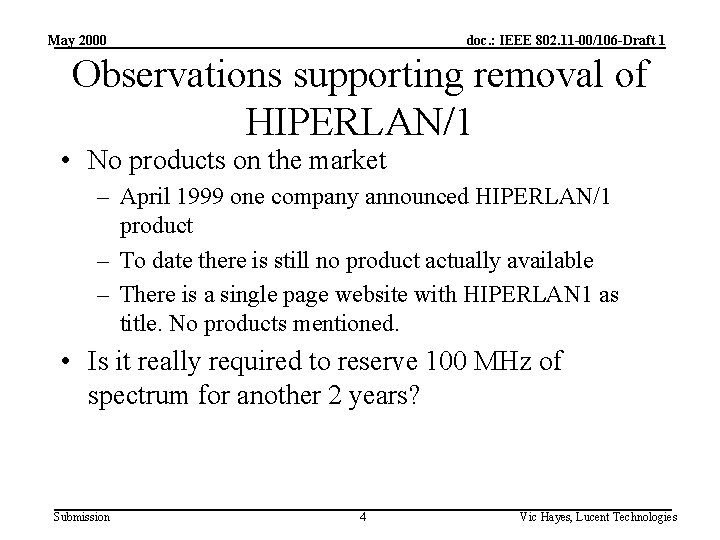 May 2000

doc.: IEEE 802.11-00/106-Draft 1

Observations supporting removal of HIPERLAN/1

• No products on the market
– April 1999 one company announced HIPERLAN/1 product
– To date there is still no product actually available
– There is a single page website with HIPERLAN1 as title. No products mentioned.

• Is it really required to reserve 100 MHz of spectrum for another 2 years?

Submission

4

Vic Hayes, Lucent Technologies